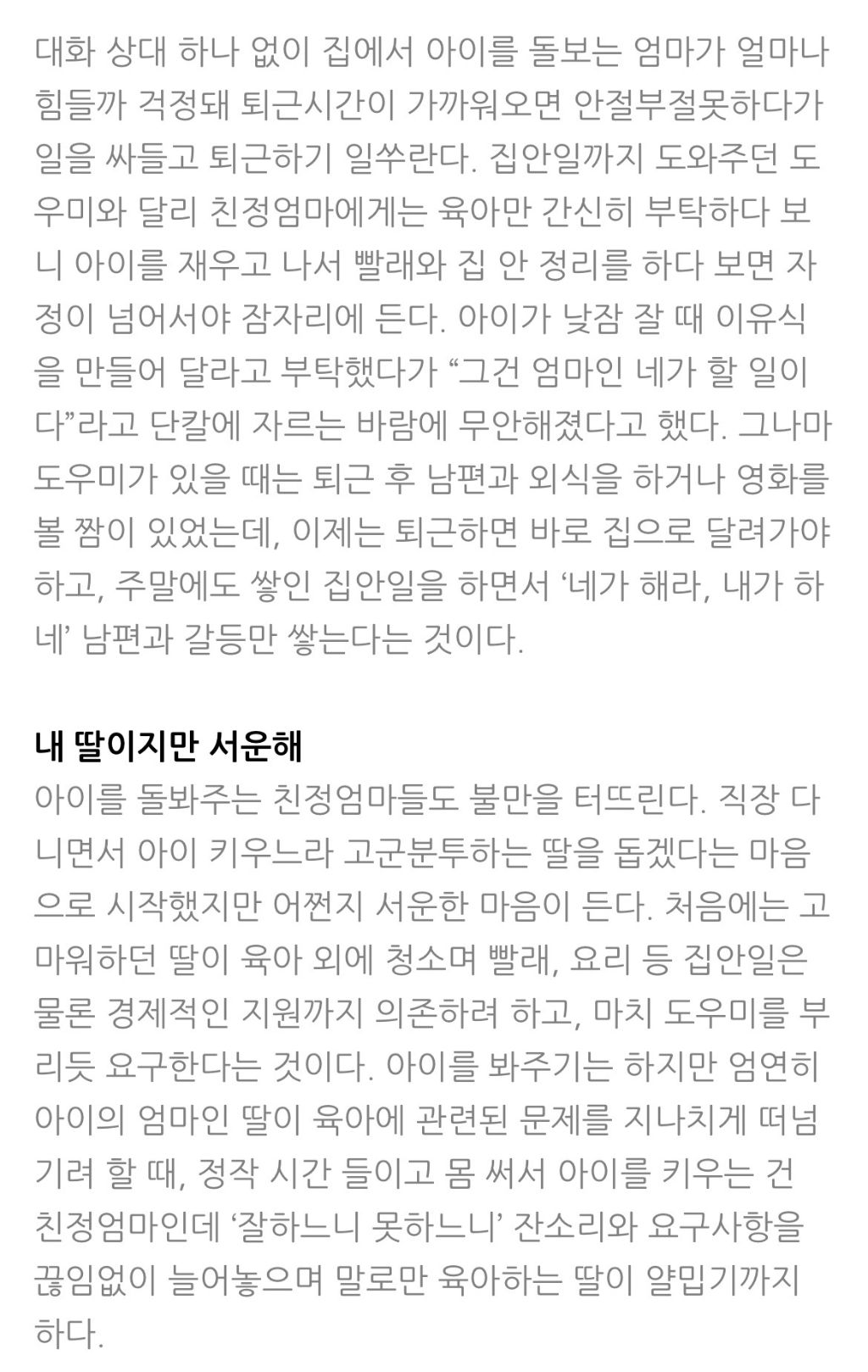 대화 상대 하나 없이 집에서 아이를 돌보는 엄마가 얼마나 힘들까 걱정돼 퇴근시간이 가까워오면 안절부절못하다가 일을 싸들고 퇴근하기 일쑤란다. 집안일까지 도와주던 도우미와 달리 친정엄마에게는 육아만 간신히 부탁하다 보니 아이를 재우고 나서 빨래와 집 안 정리를 하다 보면 자정이 넘어서야 잠자리에 든다. 아이가 낮잠 잘 때 이유식을 만들어 달라고 부탁했다가 “그건 엄마인 네가 할 일이다”라고 단칼에 자르는 바람에 무안해졌다고 했다. 그나마 도우미가 있을 때는 퇴근 후 남편과 외식을 하거나 영화를 볼 짬이 있었는데, 이제는 퇴근하면 바로 집으로 달려가야 하고, 주말에도 쌓인 집안일을 하면서 ‘네가 해라, 내가 하네’ 남편과 갈등만 쌓는다는 것이다.

내 딸이지만 서운해
아이를 돌봐주는 친정엄마들도 불만을 터뜨린다. 직장 다니면서 아이 키우느라 고군분투하는 딸을 돕겠다는 마음으로 시작했지만 어쩐지 서운한 마음이 든다. 처음에는 고마워하던 딸이 육아 외에 청소며 빨래, 요리 등 집안일은 물론 경제적인 지원까지 의존하려 하고, 마치 도우미를 부리듯 요구한다는 것이다. 아이를 봐주기는 하지만 엄연히 아이의 엄마인 딸이 육아에 관련된 문제를 지나치게 떠넘기려 할 때, 정작 시간 들이고 몸 써서 아이를 키우는 건 친정엄마인데 ‘잘하느니 못하느니’ 잔소리와 요구사항을 끊임없이 늘어놓으며 말로만 육아하는 딸이 얄밉기까지 하다.